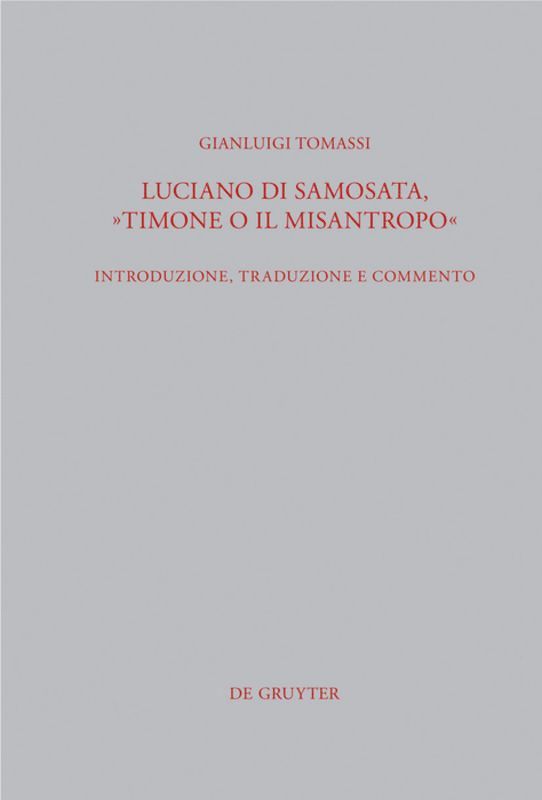 GIANLUIGI TOMASSI

LUCIANO DI SAMOSATA, »TIMONE O IL MISANTROPO«

INTRODUZIONE, TRADUZIONE E COMMENTO

DE GRUYTER